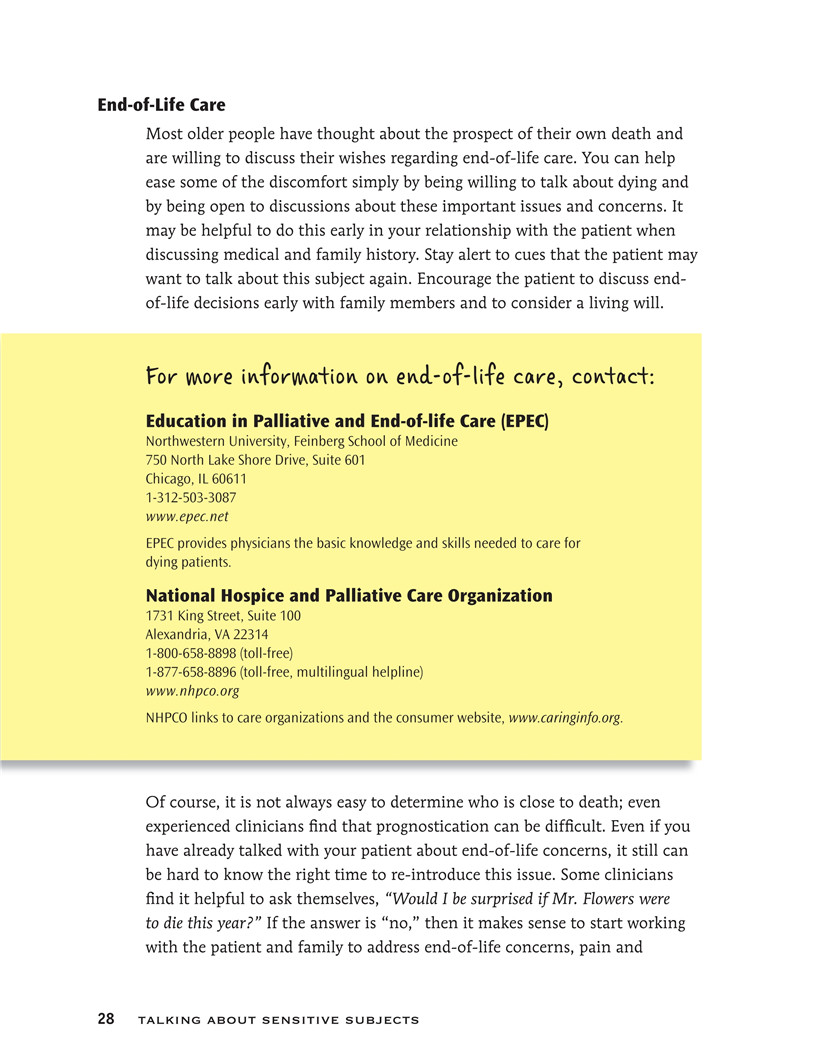 End-of-Life Care

Most older people have thought about the prospect of their own death and are willing to discuss their wishes regarding end-of-life care. You can help ease some of the discomfort simply by being willing to talk about dying and by being open to discussions about these important issues and concerns. It may be helpful to do this early in your relationship with the patient when discussing medical and family history. Stay alert to cues that the patient may want to talk about this subject again. Encourage the patient to discuss end-of-life decisions early with family members and to consider a living will.

For more information on end-of-life care, contact:

Education in Palliative and End-of-life Care (EPEC)
Northwestern University, Feinberg School of Medicine
750 North Lake Shore Drive, Suite 601
Chicago, IL 60611
1-312-503-3087
www.epec.net

EPEC provides physicians the basic knowledge and skills needed to care for dying patients.

National Hospice and Palliative Care Organization
1731 King Street, Suite 100
Alexandria, VA 22314
1-800-658-8898 (toll-free)
1-877-658-8896 (toll-free, multilingual helpline)
www.nhpco.org

NHPCO links to care organizations and the consumer website, www.caringinfo.org.

Of course, it is not always easy to determine who is close to death; even experienced clinicians find that prognostication can be difficult. Even if you have already talked with your patient about end-of-life concerns, it still can be hard to know the right time to re-introduce this issue. Some clinicians find it helpful to ask themselves, "Would I be surprised if Mr. Flowers were to die this year?" If the answer is "no," then it makes sense to start working with the patient and family to address end-of-life concerns, pain and

28 TALKING ABOUT SENSITIVE SUBJECTS